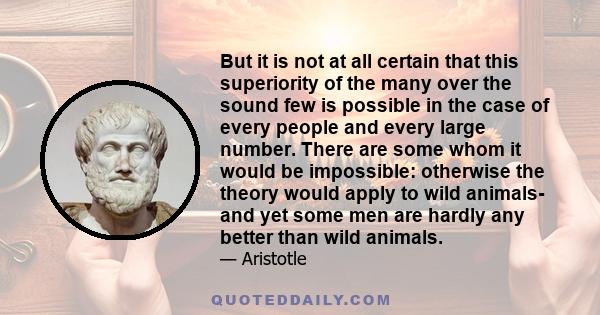 But it is not at all certain that this superiority of the many over the sound few is possible in the case of every people and every large number. There are some whom it would be impossible: otherwise the theory would apply to wild animals- and yet some men are hardly any better than wild animals.
— Aristotle

QUOTEDDAILY.COM